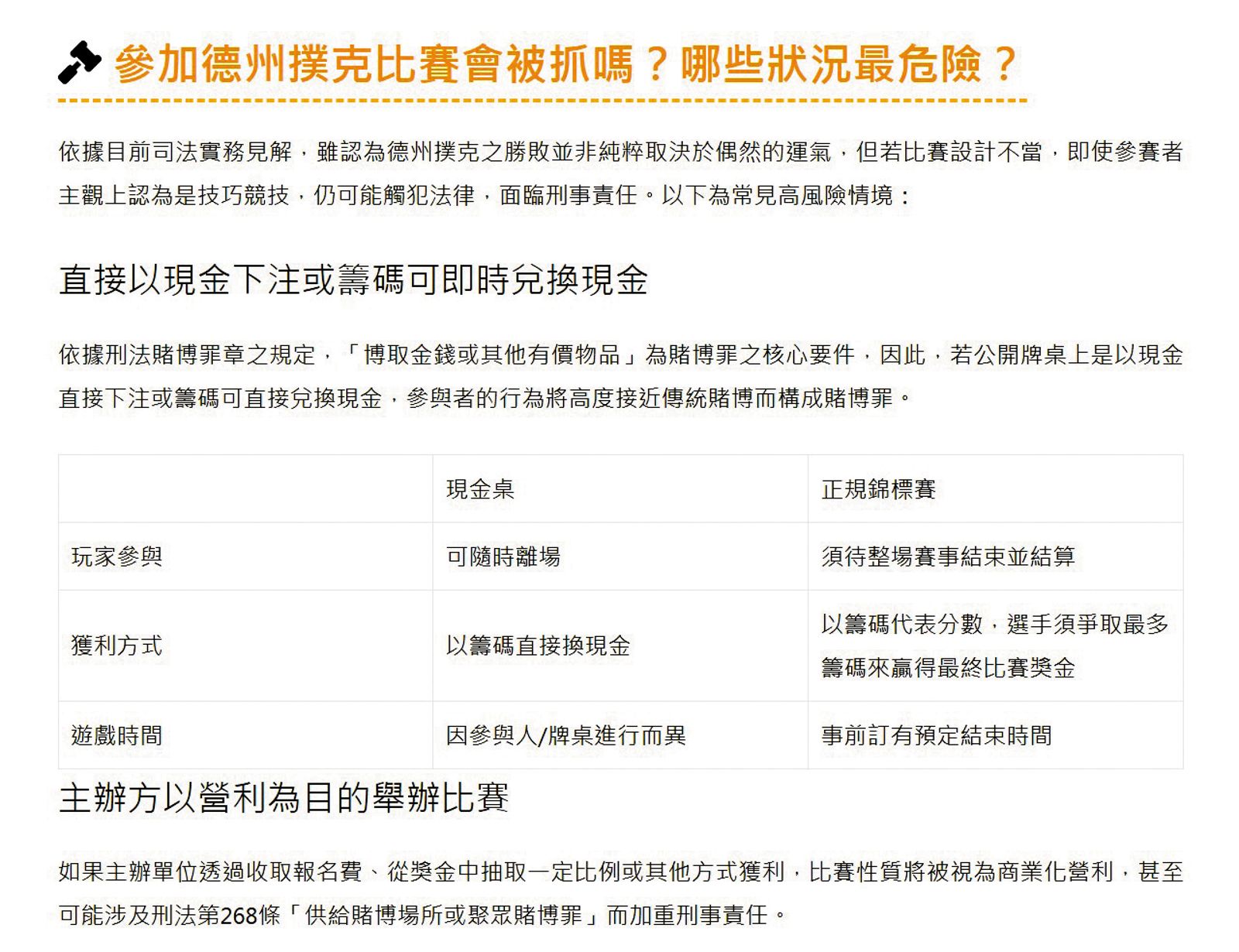 參加德州撲克比賽會被抓嗎？哪些狀況最危險？

依據目前司法實務見解，雖認為德州撲克之勝敗並非純粹取決於偶然的運氣，但若比賽設計不當，即使參賽者主觀上認為是技巧競技，仍可能觸犯法律，面臨刑事責任。以下為常見高風險情境：

直接以現金下注或籌碼可即時兌換現金

依據刑法賭博罪章之規定，「博取金錢或其他有價物品」為賭博罪之核心要件，因此，若公開牌桌上是以現金直接下注或籌碼可直接兌換現金，參與者的行為將高度接近傳統賭博而構成賭博罪。

| | 現金桌 | 正規錦標賽 |
|---|---|---|
| 玩家參與 | 可隨時離場 | 須待整場賽事結束並結算 |
| 獲利方式 | 以籌碼直接換現金 | 以籌碼代表分數，選手須爭取最多籌碼來贏得最終比賽獎金 |
| 遊戲時間 | 因參與人/牌桌進行而異 | 事前訂有預定結束時間 |

主辦方以營利為目的舉辦比賽

如果主辦單位透過收取報名費、從獎金中抽取一定比例或其他方式獲利，比賽性質將被視為商業化營利，甚至可能涉及刑法第268條「供給賭博場所或聚眾賭博罪」而加重刑事責任。